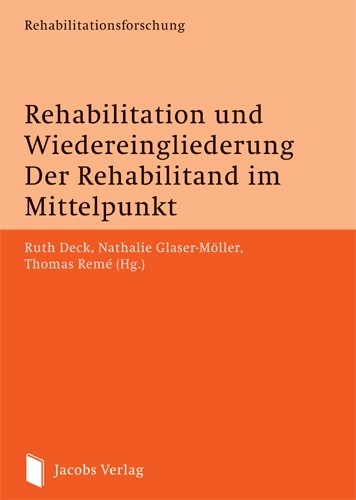 Rehabilitationsforschung

Rehabilitation und Wiedereingliederung
Der Rehabilitand im Mittelpunkt

Ruth Deck, Nathalie Glaser-Möller, Thomas Remé (Hg.)

Jacobs Verlag